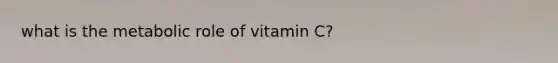 what is the metabolic role of vitamin C?